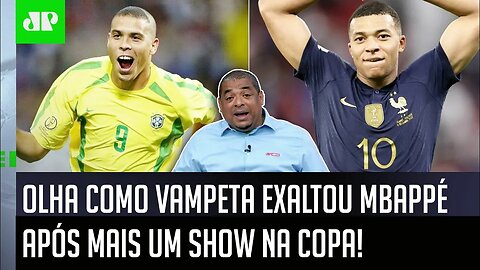 JP

9

10

OLHA COMO VAMPETA EXALTOU MBAPPÉ APÓS MAIS UM SHOW NA COPA!